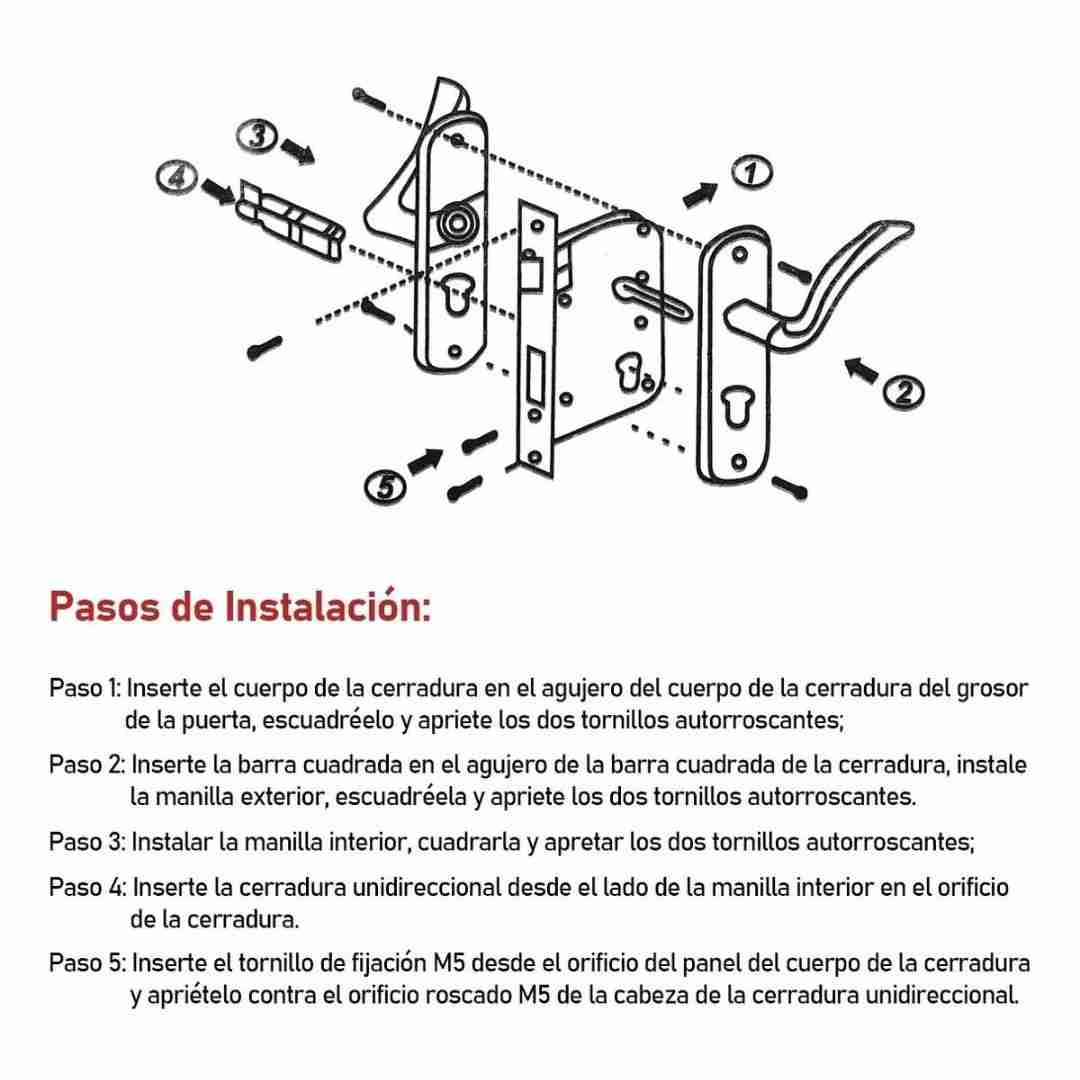 3

4

1

2

5

Pasos de Instalación:

Paso 1: Inserte el cuerpo de la cerradura en el agujero del cuerpo de la cerradura del grosor de la puerta, escuadréelo y apriete los dos tornillos autorroscantes;

Paso 2: Inserte la barra cuadrada en el agujero de la barra cuadrada de la cerradura, instale la manilla exterior, escuadréela y apriete los dos tornillos autorroscantes.

Paso 3: Instalar la manilla interior, cuadrarla y apretar los dos tornillos autorroscantes;

Paso 4: Inserte la cerradura unidireccional desde el lado de la manilla interior en el orificio de la cerradura.

Paso 5: Inserte el tornillo de fijación M5 desde el orificio del panel del cuerpo de la cerradura y apriételo contra el orificio roscado M5 de la cabeza de la cerradura unidireccional.